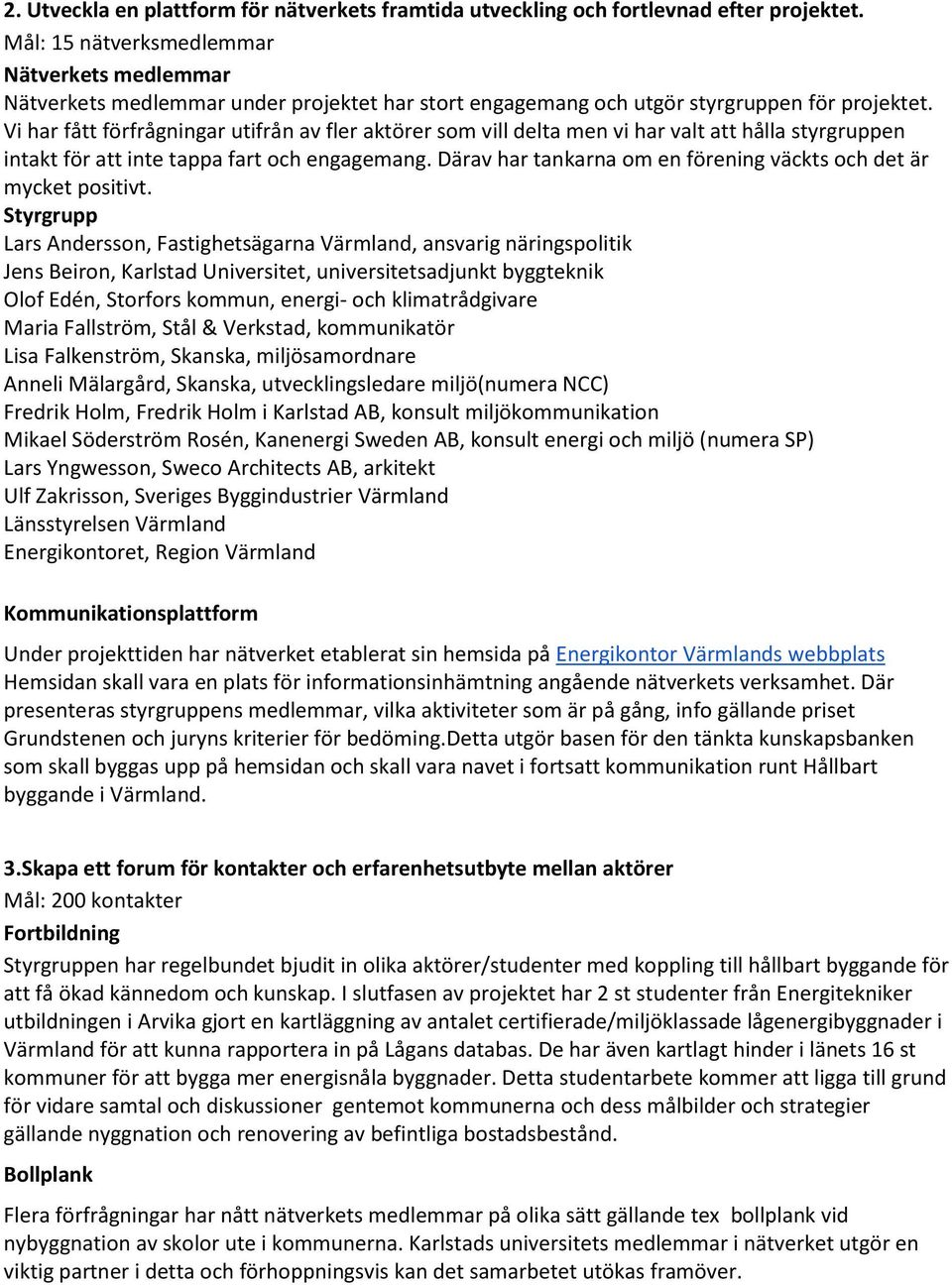 2. Utveckla en plattform för nätverkets framtida utveckling och fortlevnad efter projektet.
Mål: 15 nätverksmedlemmar
Nätverkets medlemmar
Nätverkets medlemmar under projektet har stort engagemang och utgör styrgruppen för projektet. Vi har fått förfrågningar utifrån av fler aktörer som vill delta men vi har valt att hålla styrgruppen intakt för att inte tappa fart och engagemang. Därav har tankarna om en förening väckts och det är mycket positivt.
Styrgrupp
Lars Andersson, Fastighetsägarna Värmland, ansvarig näringspolitik
Jens Beiron, Karlstad Universitet, universitetsadjunkt byggteknik
Olof Edén, Storfors kommun, energi- och klimatrådgivare
Maria Fallström, Stål & Verkstad, kommunikatör
Lisa Falkenström, Skanska, miljösamordnare
Anneli Mälargård, Skanska, utvecklingsledare miljö(numera NCC)
Fredrik Holm, Fredrik Holm i Karlstad AB, konsult miljökommunikation
Mikael Söderström Rosén, Kanenergi Sweden AB, konsult energi och miljö (numera SP)
Lars Yngwesson, Sweco Architects AB, arkitekt
Ulf Zakrisson, Sveriges Byggindustrier Värmland
Länsstyrelsen Värmland
Energikontoret, Region Värmland

Kommunikationsplattform

Under projekttiden har nätverket etablerat sin hemsida på Energikontor Värmlands webbplats Hemsidan skall vara en plats för informationsinhämtning angående nätverkets verksamhet. Där presenteras styrgruppens medlemmar, vilka aktiviteter som är på gång, info gällande priset Grundstenen och juryns kriterier för bedöming.Detta utgör basen för den tänkta kunskapsbanken som skall byggas upp på hemsidan och skall vara navet i fortsatt kommunikation runt Hållbart byggande i Värmland.

3.Skapa ett forum för kontakter och erfarenhetsutbyte mellan aktörer
Mål: 200 kontakter
Fortbildning
Styrgruppen har regelbundet bjudit in olika aktörer/studenter med koppling till hållbart byggande för att få ökad kännedom och kunskap. I slutfasen av projektet har 2 st studenter från Energitekniker utbildningen i Arvika gjort en kartläggning av antalet certifierade/miljöklassade lågenergibyggnader i Värmland för att kunna rapportera in på Lågans databas. De har även kartlagt hinder i länets 16 st kommuner för att bygga mer energisnåla byggnader. Detta studentarbete kommer att ligga till grund för vidare samtal och diskussioner gentemot kommunerna och dess målbilder och strategier gällande nyggnation och renovering av befintliga bostadsbestånd.

Bollplank

Flera förfrågningar har nått nätverkets medlemmar på olika sätt gällande tex bollplank vid nybyggnation av skolor ute i kommunerna. Karlstads universitets medlemmar i nätverket utgör en viktig partner i detta och förhoppningsvis kan det samarbetet utökas framöver.